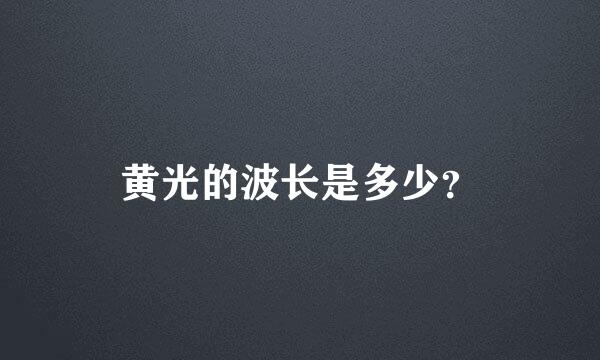 黄光的波长是多少?